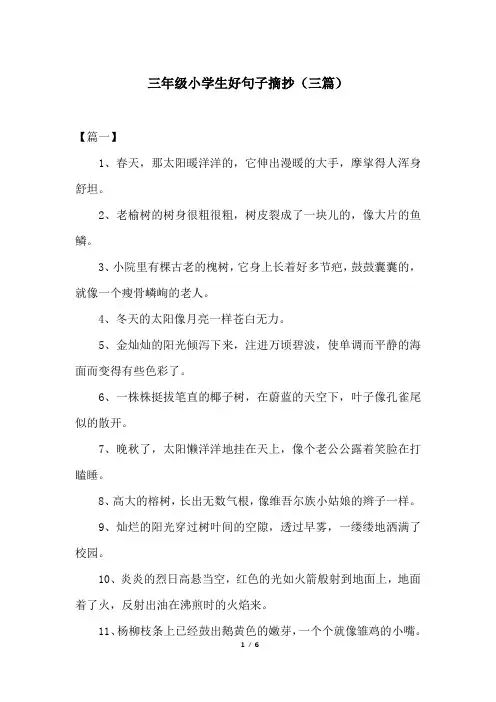 三年级小学生好句子摘抄（三篇）

【篇一】

1、春天，那太阳暖洋洋的，它伸出漫暖的大手，摩挲得人浑身舒坦。

2、老榆树的树身很粗很粗，树皮裂成了一块儿的，像大片的鱼鳞。

3、小院里有棵古老的槐树，它身上长着好多节疤，鼓鼓囊囊的，就像一个瘦骨嶙峋的老人。

4、冬天的太阳像月亮一样苍白无力。

5、金灿灿的阳光倾泻下来，注进万顷碧波，使单调而平静的海面而变得有些色彩了。

6、一株株挺拔笔直的椰子树，在蔚蓝的天空下，叶子像孔雀尾似的散开。

7、晚秋了，太阳懒洋洋地挂在天上，像个老公公露着笑脸在打瞌睡。

8、高大的榕树，长出无数气根，像维吾尔族小姑娘的辫子一样。

9、灿烂的阳光穿过树叶间的空隙，透过早雾，一缕缕地洒满了校园。

10、炎炎的烈日高悬当空，红色的光如火箭般射到地面上，地面着了火，反射出油在沸煎时的火焰来。

11、杨柳枝条上已经鼓出鹅黄色的嫩芽，一个个就像雏鸡的小嘴。

1 / 6